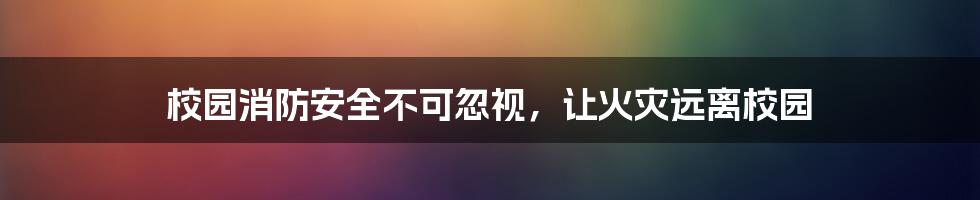 校园消防安全不可忽视，让火灾远离校园